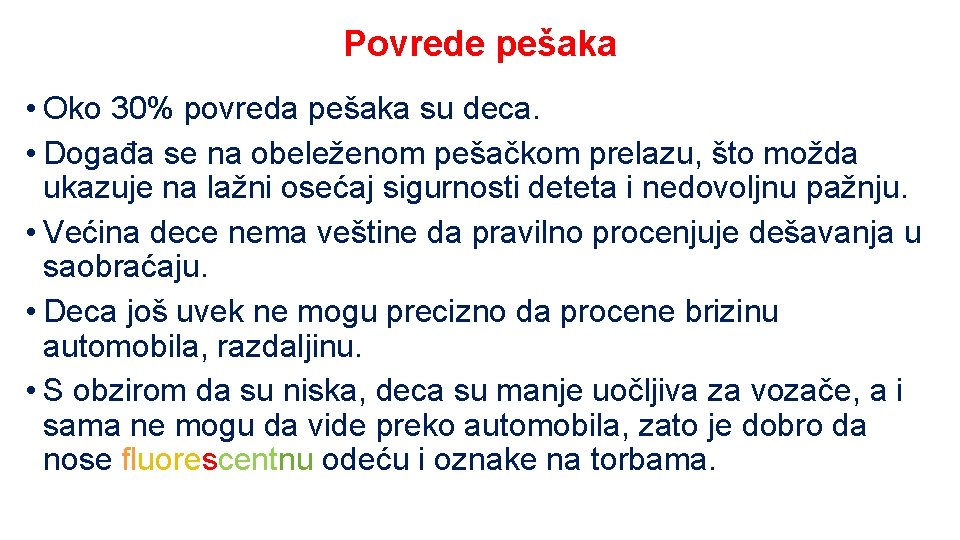 Povrede pešaka

• Oko 30% povreda pešaka su deca.
• Događa se na obeleženom pešačkom prelazu, što možda ukazuje na lažni osećaj sigurnosti deteta i nedovoljnu pažnju.
• Većina dece nema veštine da pravilno procenjuje dešavanja u saobraćaju.
• Deca još uvek ne mogu precizno da procene brizinu automobila, razdaljinu.
• S obzirom da su niska, deca su manje uočljiva za vozače, a i sama ne mogu da vide preko automobila, zato je dobro da nose fluorescentnu odeću i oznake na torbama.